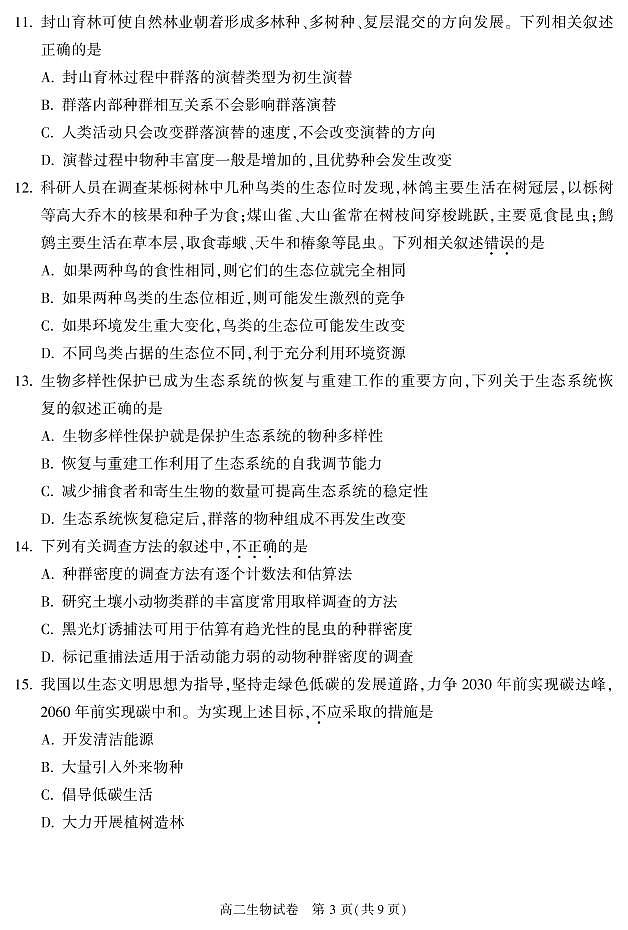 11. 封山育林可使自然林业朝着形成多林种、多树种、复层混交的方向发展。下列相关叙述正确的是

A. 封山育林过程中群落的演替类型为初生演替

B. 群落内部种群相互关系不会影响群落演替

C. 人类活动只会改变群落演替的速度，不会改变演替的方向

D. 演替过程中物种丰富度一般是增加的，且优势种会发生改变

12. 科研人员在调查某栎树林中几种鸟类的生态位时发现，林鸽主要生活在树冠层，以栎树等高大乔木的核果和种子为食；煤山雀、大山雀常在树枝间穿梭跳跃，主要觅食昆虫；鹪鹩主要生活在草本层，取食毒蛾、天牛和椿象等昆虫。下列相关叙述错误的是

A. 如果两种鸟的食性相同，则它们的生态位就完全相同

B. 如果两种鸟类的生态位相近，则可能发生激烈的竞争

C. 如果环境发生重大变化，鸟类的生态位可能发生改变

D. 不同鸟类占据的生态位不同，利于充分利用环境资源

13. 生物多样性保护已成为生态系统的恢复与重建工作的重要方向，下列关于生态系统恢复的叙述正确的是

A. 生物多样性保护就是保护生态系统的物种多样性

B. 恢复与重建工作利用了生态系统的自我调节能力

C. 减少捕食者和寄生生物的数量可提高生态系统的稳定性

D. 生态系统恢复稳定后，群落的物种组成不再发生改变

14. 下列有关调查方法的叙述中，不正确的是

A. 种群密度的调查方法有逐个计数法和估算法

B. 研究土壤小动物类群的丰富度常用取样调查的方法

C. 黑光灯诱捕法可用于估算有趋光性的昆虫的种群密度

D. 标记重捕法适用于活动能力弱的动物种群密度的调查

15. 我国以生态文明思想为指导，坚持走绿色低碳的发展道路，力争 2030 年前实现碳达峰，2060 年前实现碳中和。为实现上述目标，不应采取的措施是

A. 开发清洁能源

B. 大量引入外来物种

C. 倡导低碳生活

D. 大力开展植树造林

高二生物试卷 第 3 页(共 9 页)